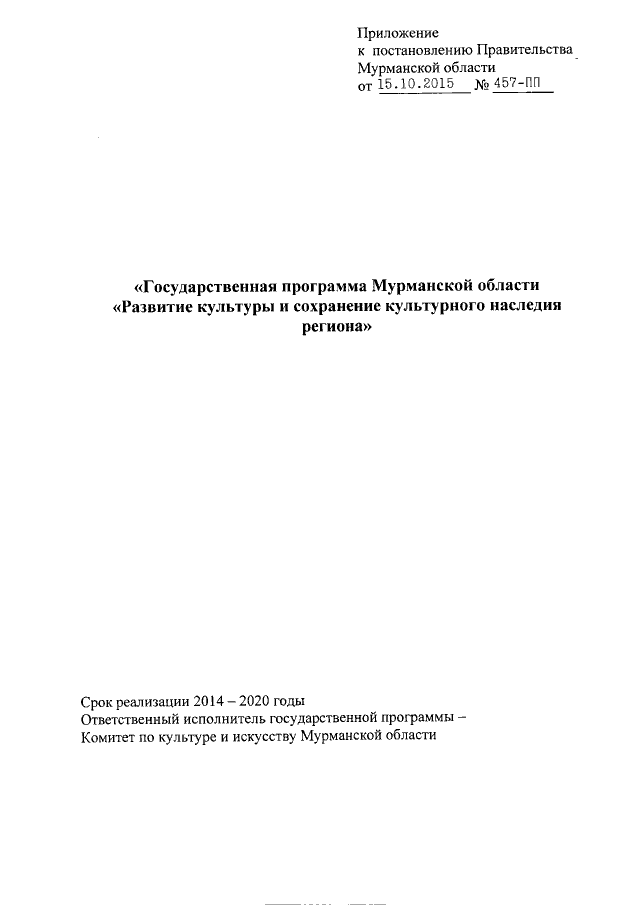 Приложение
к постановлению Правительства
Мурманской области
от 15.10.2015 № 457-ПП

«Государственная программа Мурманской области «Развитие культуры и сохранение культурного наследия региона»

Срок реализации 2014 – 2020 годы
Ответственный исполнитель государственной программы –
Комитет по культуре и искусству Мурманской области